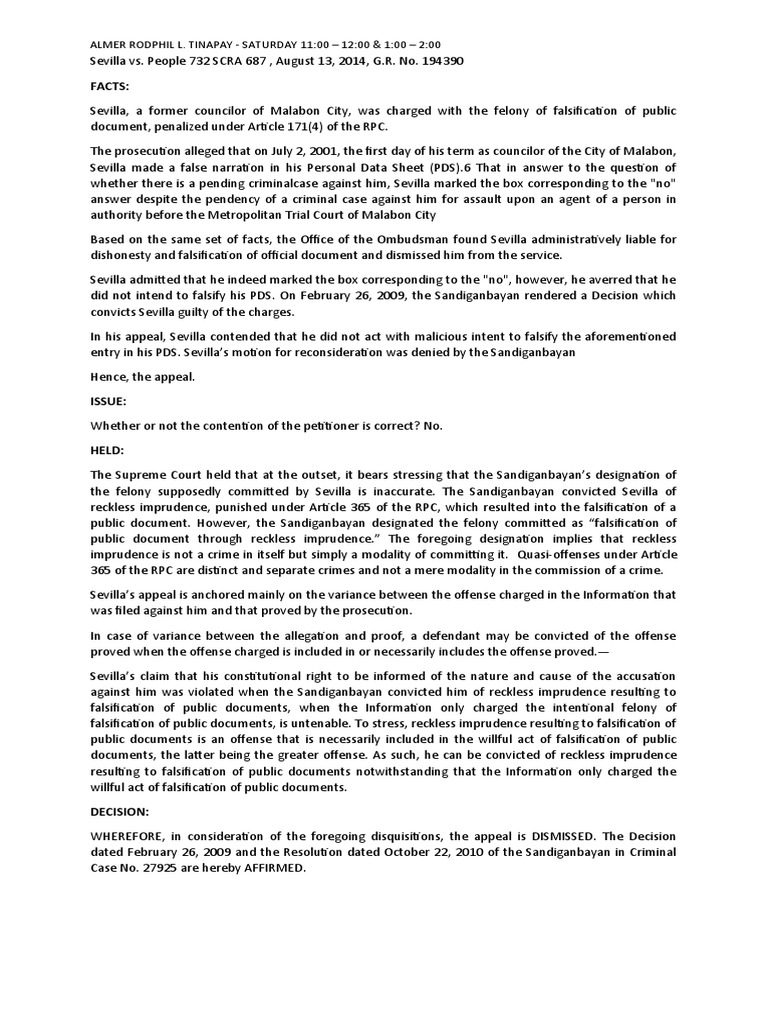 ALMER RODPHIL L. TINAPAY - SATURDAY 11:00 – 12:00 & 1:00 – 2:00
Sevilla vs. People 732 SCRA 687 , August 13, 2014, G.R. No. 194390

FACTS:

Sevilla, a former councilor of Malabon City, was charged with the felony of falsification of public document, penalized under Article 171(4) of the RPC.

The prosecution alleged that on July 2, 2001, the first day of his term as councilor of the City of Malabon, Sevilla made a false narration in his Personal Data Sheet (PDS).6 That in answer to the question of whether there is a pending criminalcase against him, Sevilla marked the box corresponding to the "no" answer despite the pendency of a criminal case against him for assault upon an agent of a person in authority before the Metropolitan Trial Court of Malabon City

Based on the same set of facts, the Office of the Ombudsman found Sevilla administratively liable for dishonesty and falsification of official document and dismissed him from the service.

Sevilla admitted that he indeed marked the box corresponding to the "no", however, he averred that he did not intend to falsify his PDS. On February 26, 2009, the Sandiganbayan rendered a Decision which convicts Sevilla guilty of the charges.

In his appeal, Sevilla contended that he did not act with malicious intent to falsify the aforementioned entry in his PDS. Sevilla's motion for reconsideration was denied by the Sandiganbayan

Hence, the appeal.

ISSUE:

Whether or not the contention of the petitioner is correct? No.

HELD:

The Supreme Court held that at the outset, it bears stressing that the Sandiganbayan's designation of the felony supposedly committed by Sevilla is inaccurate. The Sandiganbayan convicted Sevilla of reckless imprudence, punished under Article 365 of the RPC, which resulted into the falsification of a public document. However, the Sandiganbayan designated the felony committed as "falsification of public document through reckless imprudence." The foregoing designation implies that reckless imprudence is not a crime in itself but simply a modality of committing it. Quasi-offenses under Article 365 of the RPC are distinct and separate crimes and not a mere modality in the commission of a crime.

Sevilla's appeal is anchored mainly on the variance between the offense charged in the Information that was filed against him and that proved by the prosecution.

In case of variance between the allegation and proof, a defendant may be convicted of the offense proved when the offense charged is included in or necessarily includes the offense proved.—

Sevilla's claim that his constitutional right to be informed of the nature and cause of the accusation against him was violated when the Sandiganbayan convicted him of reckless imprudence resulting to falsification of public documents, when the Information only charged the intentional felony of falsification of public documents, is untenable. To stress, reckless imprudence resulting to falsification of public documents is an offense that is necessarily included in the willful act of falsification of public documents, the latter being the greater offense. As such, he can be convicted of reckless imprudence resulting to falsification of public documents notwithstanding that the Information only charged the willful act of falsification of public documents.

DECISION:

WHEREFORE, in consideration of the foregoing disquisitions, the appeal is DISMISSED. The Decision dated February 26, 2009 and the Resolution dated October 22, 2010 of the Sandiganbayan in Criminal Case No. 27925 are hereby AFFIRMED.